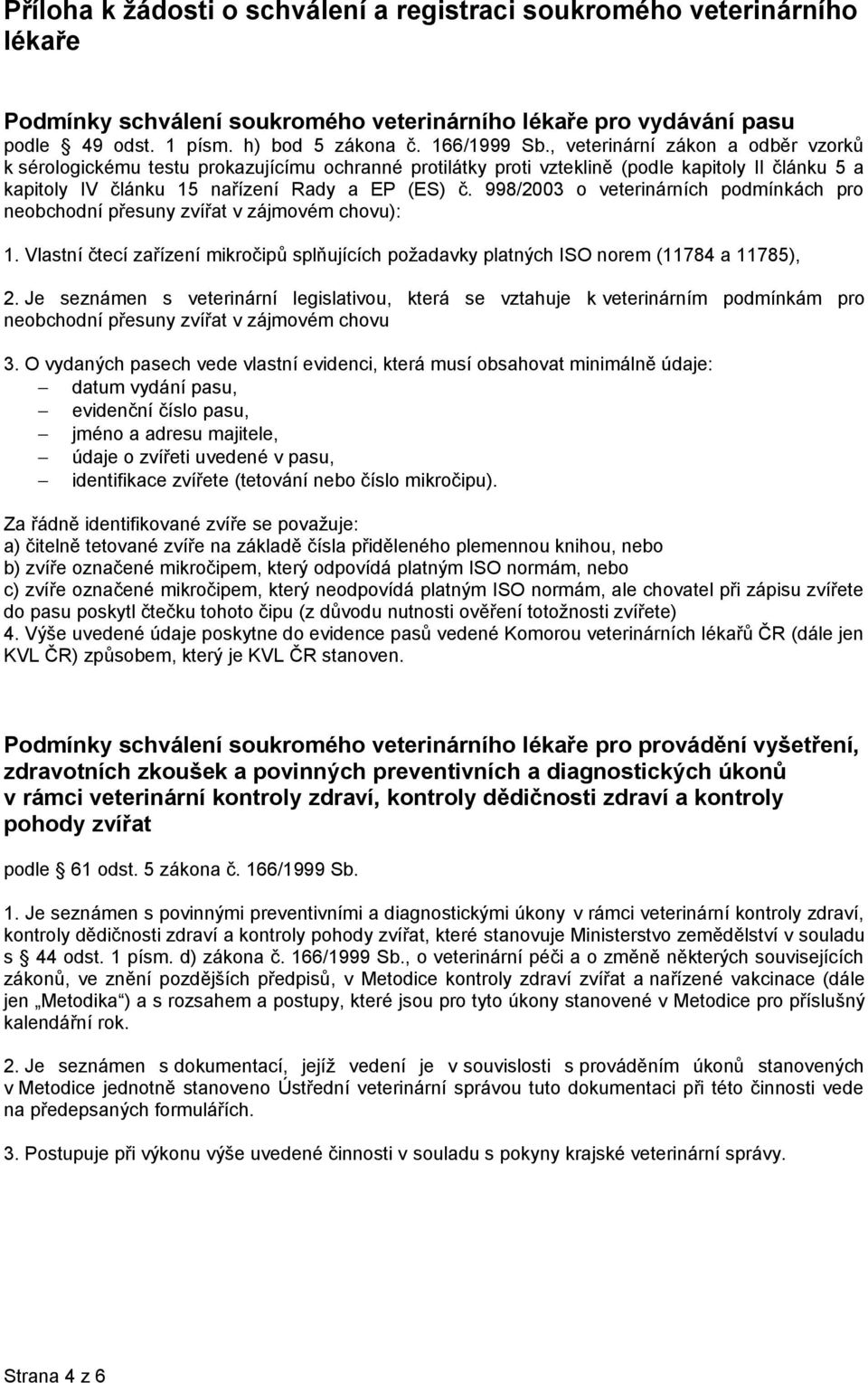 Příloha k žádosti o schválení a registraci soukromého veterinárního lékaře

Podmínky schválení soukromého veterinárního lékaře pro vydávání pasu podle § 49 odst. 1 písm. h) bod 5 zákona č. 166/1999 Sb., veterinární zákon a odběr vzorků k sérologickému testu prokazujícímu ochranné protilátky proti vzteklině (podle kapitoly II článku 5 a kapitoly IV článku 15 nařízení Rady a EP (ES) č. 998/2003 o veterinárních podmínkách pro neobchodní přesuny zvířat v zájmovém chovu):

1. Vlastní čtecí zařízení mikročipů splňujících požadavky platných ISO norem (11784 a 11785),

2. Je seznámen s veterinární legislativou, která se vztahuje k veterinárním podmínkám pro neobchodní přesuny zvířat v zájmovém chovu

3. O vydaných pasech vede vlastní evidenci, která musí obsahovat minimálně údaje:
– datum vydání pasu,
– evidenční číslo pasu,
– jméno a adresu majitele,
– údaje o zvířeti uvedené v pasu,
– identifikace zvířete (tetování nebo číslo mikročipu).

Za řádně identifikované zvíře se považuje:
a) čitelně tetované zvíře na základě čísla přiděleného plemennou knihou, nebo
b) zvíře označené mikročipem, který odpovídá platným ISO normám, nebo
c) zvíře označené mikročipem, který neodpovídá platným ISO normám, ale chovatel při zápisu zvířete do pasu poskytl čtečku tohoto čipu (z důvodu nutnosti ověření totožnosti zvířete)
4. Výše uvedené údaje poskytne do evidence pasů vedené Komorou veterinárních lékařů ČR (dále jen KVL ČR) způsobem, který je KVL ČR stanoven.

Podmínky schválení soukromého veterinárního lékaře pro provádění vyšetření, zdravotních zkoušek a povinných preventivních a diagnostických úkonů v rámci veterinární kontroly zdraví, kontroly dědičnosti zdraví a kontroly pohody zvířat

podle § 61 odst. 5 zákona č. 166/1999 Sb.

1. Je seznámen s povinnými preventivními a diagnostickými úkony v rámci veterinární kontroly zdraví, kontroly dědičnosti zdraví a kontroly pohody zvířat, které stanovuje Ministerstvo zemědělství v souladu s § 44 odst. 1 písm. d) zákona č. 166/1999 Sb., o veterinární péči a o změně některých souvisejících zákonů, ve znění pozdějších předpisů, v Metodice kontroly zdraví zvířat a nařízené vakcinace (dále jen „Metodika“) a s rozsahem a postupy, které jsou pro tyto úkony stanovené v Metodice pro příslušný kalendářní rok.

2. Je seznámen s dokumentací, jejíž vedení je v souvislosti s prováděním úkonů stanovených v Metodice jednotně stanoveno Ústřední veterinární správou tuto dokumentaci při této činnosti vede na předepsaných formulářích.

3. Postupuje při výkonu výše uvedené činnosti v souladu s pokyny krajské veterinární správy.

Strana 4 z 6